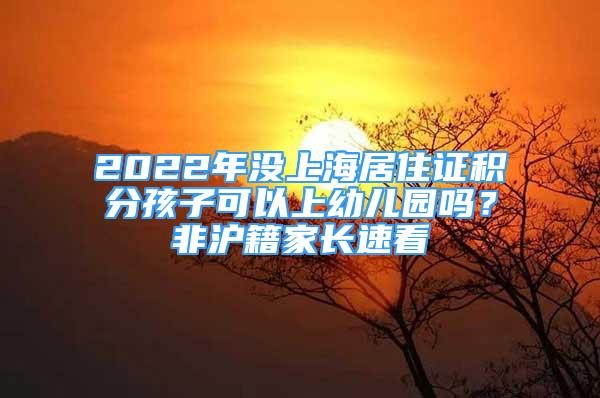 2022年没上海居住证积分孩子可以上幼儿园吗？非沪籍家长速看